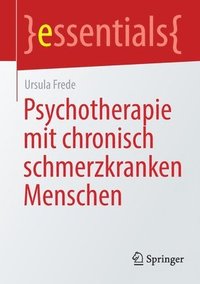 }essentials{

Ursula Frede

Psychotherapie mit chronisch schmerzkranken Menschen

Springer